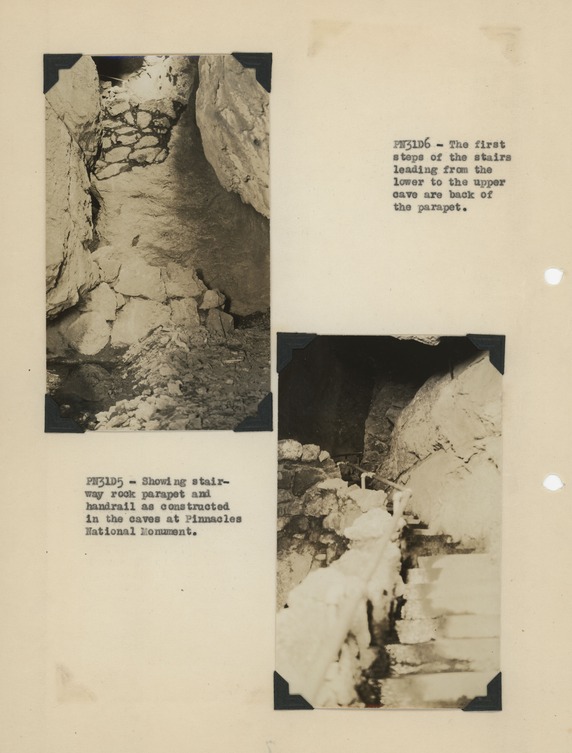 PN31D6 - The first steps of the stairs leading from the lower to the upper cave are back of the parapet.

PN31D5 - Showing stairway rock parapet and handrail as constructed in the caves at Pinnacles National Monument.